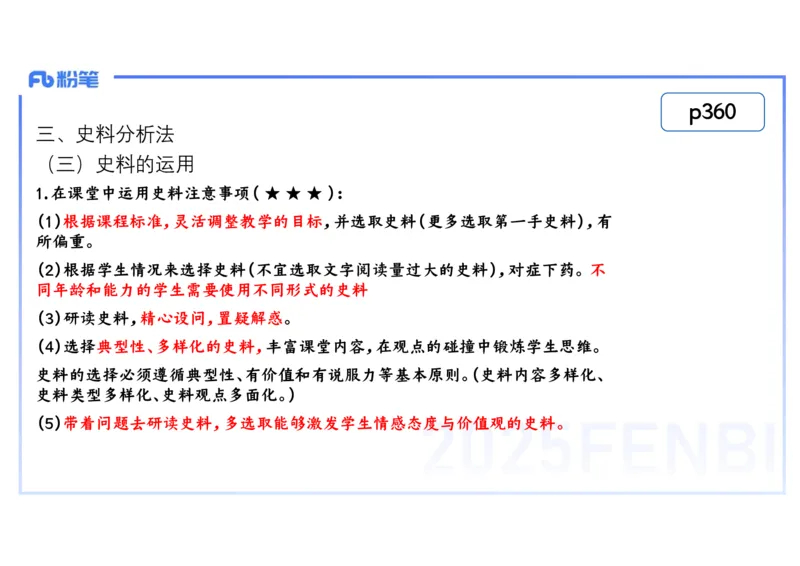 Fb 粉笔

p360

三、史料分析法

（三）史料的运用

1.在课堂中运用史料注意事项（★★★）：

(1)根据课程标准，灵活调整教学的目标，并选取史料（更多选取第一手史料），有所偏重。

(2)根据学生情况来选择史料（不宜选取文字阅读量过大的史料），对症下药。不同年龄和能力的学生需要使用不同形式的史料

(3)研读史料，精心设问，置疑解惑。

(4)选择典型性、多样化的史料，丰富课堂内容，在观点的碰撞中锻炼学生思维。

史料的选择必须遵循典型性、有价值和有说服力等基本原则。（史料内容多样化、史料类型多样化、史料观点多面化。）

(5)带着问题去研读史料，多选取能够激发学生情感态度与价值观的史料。

2025FENBI